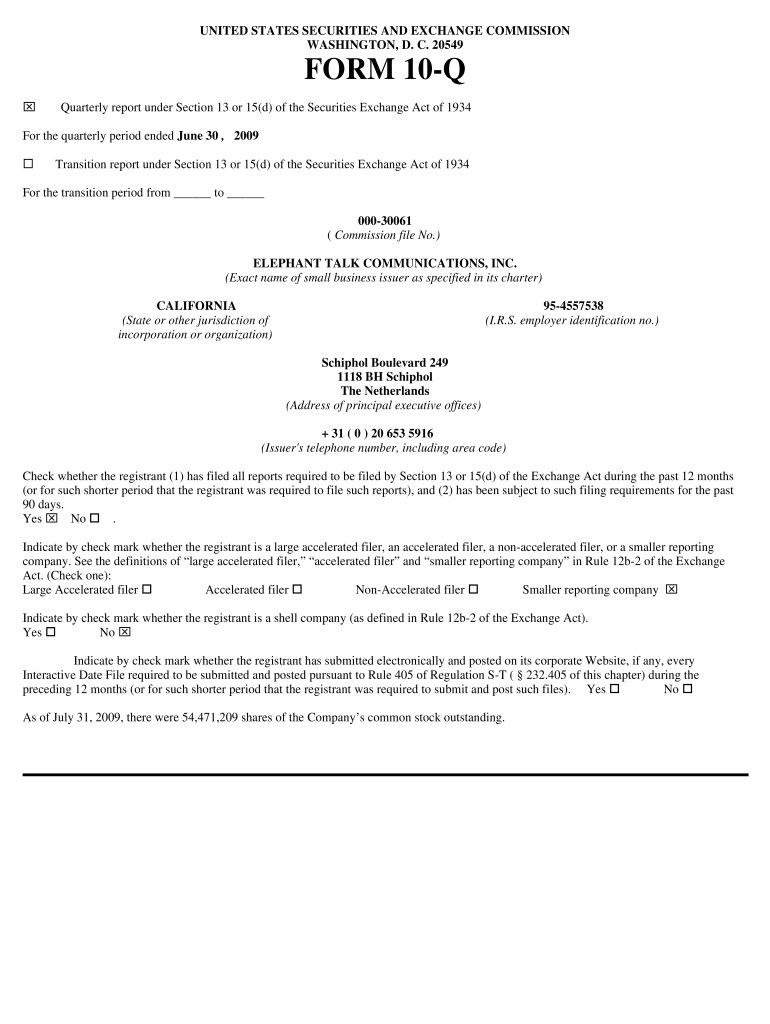 UNITED STATES SECURITIES AND EXCHANGE COMMISSION
WASHINGTON, D. C. 20549

FORM 10-Q

☒ Quarterly report under Section 13 or 15(d) of the Securities Exchange Act of 1934

For the quarterly period ended June 30 , 2009

☐ Transition report under Section 13 or 15(d) of the Securities Exchange Act of 1934

For the transition period from ______ to ______

000-30061
( Commission file No.)

ELEPHANT TALK COMMUNICATIONS, INC.
(Exact name of small business issuer as specified in its charter)

CALIFORNIA
(State or other jurisdiction of incorporation or organization)

95-4557538
(I.R.S. employer identification no.)

Schiphol Boulevard 249
1118 BH Schiphol
The Netherlands
(Address of principal executive offices)

+ 31 ( 0 ) 20 653 5916
(Issuer's telephone number, including area code)

Check whether the registrant (1) has filed all reports required to be filed by Section 13 or 15(d) of the Exchange Act during the past 12 months (or for such shorter period that the registrant was required to file such reports), and (2) has been subject to such filing requirements for the past 90 days.
Yes ☒ No ☐ .

Indicate by check mark whether the registrant is a large accelerated filer, an accelerated filer, a non-accelerated filer, or a smaller reporting company. See the definitions of “large accelerated filer,” “accelerated filer” and “smaller reporting company” in Rule 12b-2 of the Exchange Act. (Check one):
Large Accelerated filer ☐ Accelerated filer ☐ Non-Accelerated filer ☐ Smaller reporting company ☒

Indicate by check mark whether the registrant is a shell company (as defined in Rule 12b-2 of the Exchange Act).
Yes ☐ No ☒

Indicate by check mark whether the registrant has submitted electronically and posted on its corporate Website, if any, every Interactive Date File required to be submitted and posted pursuant to Rule 405 of Regulation S-T ( § 232.405 of this chapter) during the preceding 12 months (or for such shorter period that the registrant was required to submit and post such files). Yes ☐ No ☐

As of July 31, 2009, there were 54,471,209 shares of the Company’s common stock outstanding.